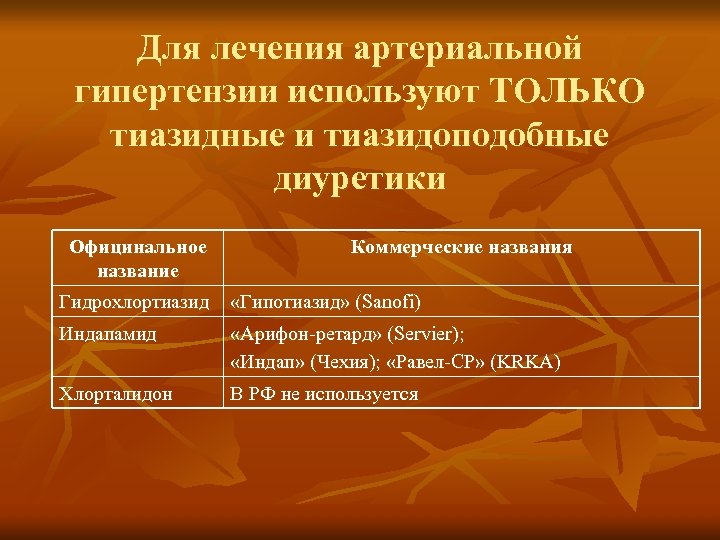 Для лечения артериальной гипертензии используют ТОЛЬКО тиазидные и тиазидоподобные диуретики

| Официнальное название | Коммерческие названия |
|---|---|
| Гидрохлортиазид | «Гипотиазид» (Sanofi) |
| Индапамид | «Арифон-ретард» (Servier); «Индап» (Чехия); «Равел-СР» (KRKA) |
| Хлорталидон | В РФ не используется |